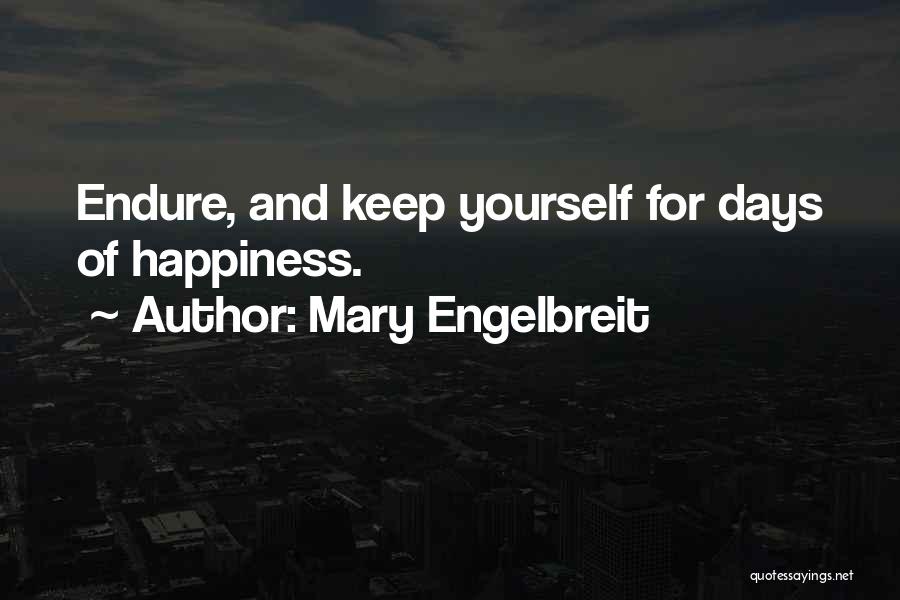 Endure, and keep yourself for days of happiness.

~ Author: Mary Engelbreit

quotessayings.net